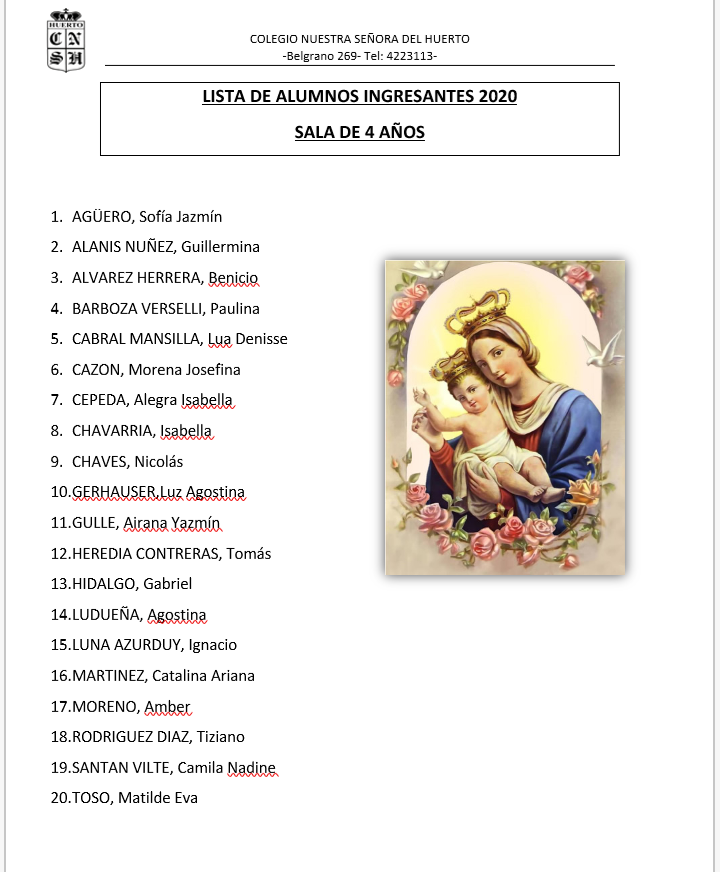 HUERTO
C N
S H

COLEGIO NUESTRA SEÑORA DEL HUERTO
-Belgrano 269- Tel: 4223113-

LISTA DE ALUMNOS INGRESANTES 2020

SALA DE 4 AÑOS

1. AGÜERO, Sofía Jazmín
2. ALANIS NUÑEZ, Guillermina
3. ALVAREZ HERRERA, Benicio
4. BARBOZA VERSELLI, Paulina
5. CABRAL MANSILLA, Lua Denisse
6. CAZON, Morena Josefina
7. CEPEDA, Alegra Isabella
8. CHAVARRIA, Isabella
9. CHAVES, Nicolás
10.GERHAUSER,Luz Agostina
11.GULLE, Airana Yazmín
12.HEREDIA CONTRERAS, Tomás
13.HIDALGO, Gabriel
14.LUDUEÑA, Agostina
15.LUNA AZURDUY, Ignacio
16.MARTINEZ, Catalina Ariana
17.MORENO, Amber
18.RODRIGUEZ DIAZ, Tiziano
19.SANTAN VILTE, Camila Nadine
20.TOSO, Matilde Eva